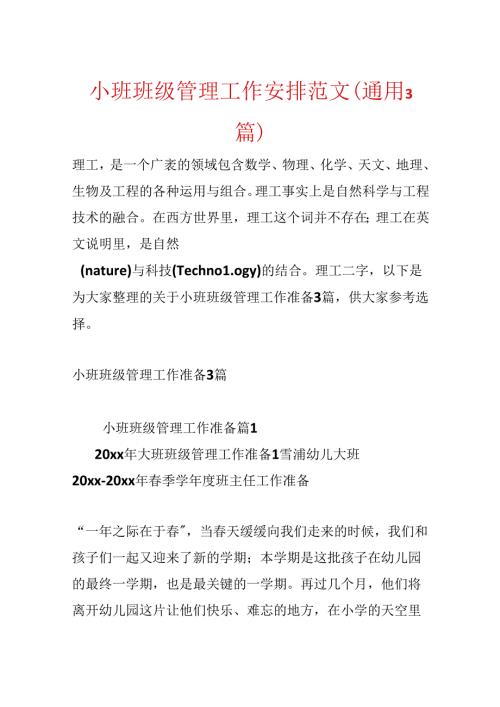 小班班级管理工作安排范文(通用3篇)

理工，是一个广袤的领域包含数学、物理、化学、天文、地理、生物及工程的各种运用与组合。理工事实上是自然科学与工程技术的融合。在西方世界里，理工这个词并不存在;理工在英文说明里，是自然

(nature)与科技(Techno1.ogy)的结合。理工二字，以下是为大家整理的关于小班班级管理工作准备3篇，供大家参考选择。

小班班级管理工作准备3篇

小班班级管理工作准备篇1

20xx年大班班级管理工作准备1雪浦幼儿大班

20xx-20xx年春季学年度班主任工作准备

“一年之际在于春”，当春天缓缓向我们走来的时候，我们和孩子们一起又迎来了新的学期；本学期是这批孩子在幼儿园的最终一学期，也是最关键的一学期。再过几个月，他们将离开幼儿园这片让他们快乐、难忘的地方，在小学的天空里